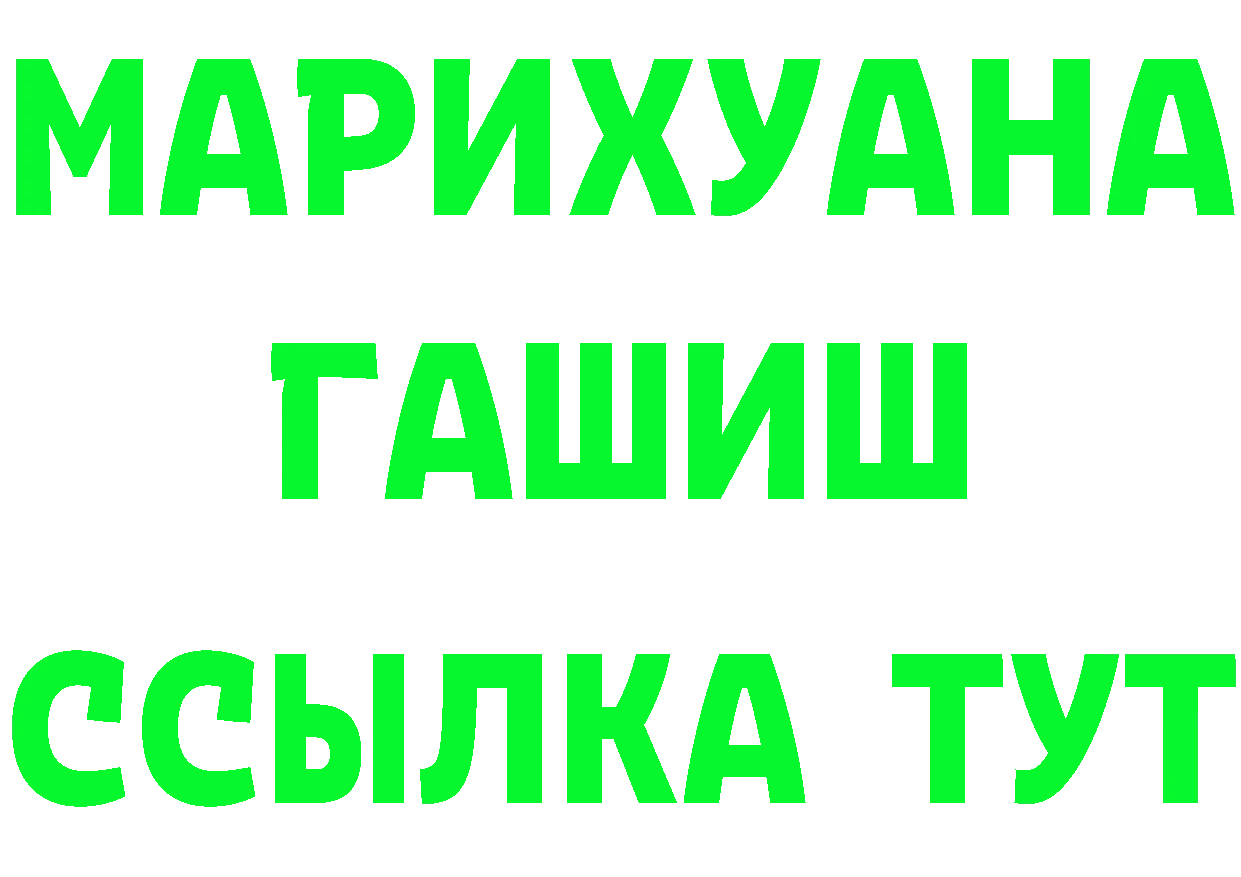 МАРИХУАНА
ГАШИШ
ССЫЛКА ТУТ